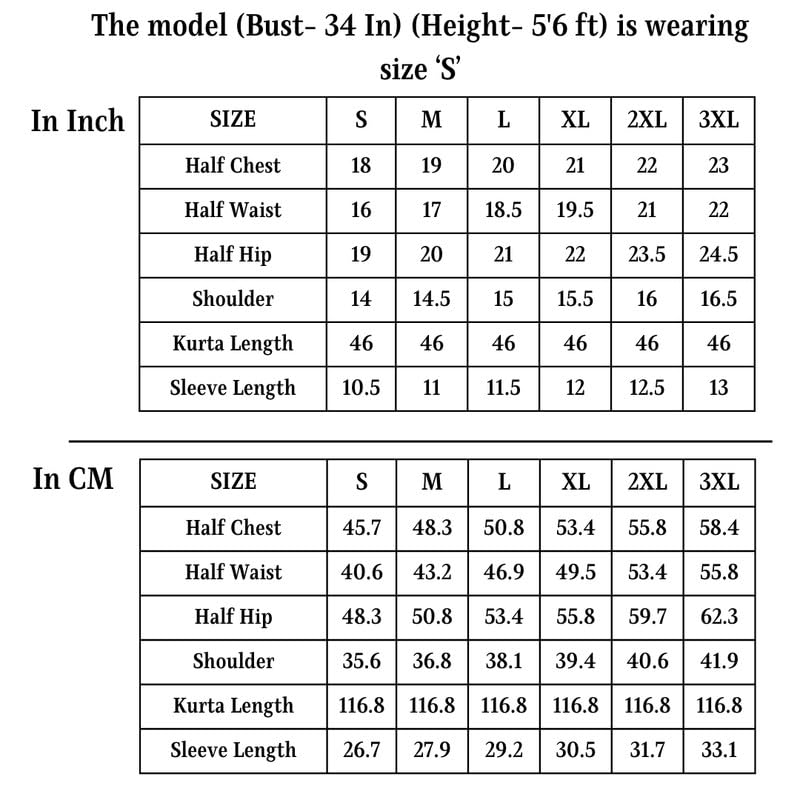 The model (Bust- 34 In) (Height- 5'6 ft) is wearing size ‘S’

In Inch

| SIZE | S | M | L | XL | 2XL | 3XL |
|---|---|---|---|---|---|---|
| Half Chest | 18 | 19 | 20 | 21 | 22 | 23 |
| Half Waist | 16 | 17 | 18.5 | 19.5 | 21 | 22 |
| Half Hip | 19 | 20 | 21 | 22 | 23.5 | 24.5 |
| Shoulder | 14 | 14.5 | 15 | 15.5 | 16 | 16.5 |
| Kurta Length | 46 | 46 | 46 | 46 | 46 | 46 |
| Sleeve Length | 10.5 | 11 | 11.5 | 12 | 12.5 | 13 |

In CM

| SIZE | S | M | L | XL | 2XL | 3XL |
|---|---|---|---|---|---|---|
| Half Chest | 45.7 | 48.3 | 50.8 | 53.4 | 55.8 | 58.4 |
| Half Waist | 40.6 | 43.2 | 46.9 | 49.5 | 53.4 | 55.8 |
| Half Hip | 48.3 | 50.8 | 53.4 | 55.8 | 59.7 | 62.3 |
| Shoulder | 35.6 | 36.8 | 38.1 | 39.4 | 40.6 | 41.9 |
| Kurta Length | 116.8 | 116.8 | 116.8 | 116.8 | 116.8 | 116.8 |
| Sleeve Length | 26.7 | 27.9 | 29.2 | 30.5 | 31.7 | 33.1 |